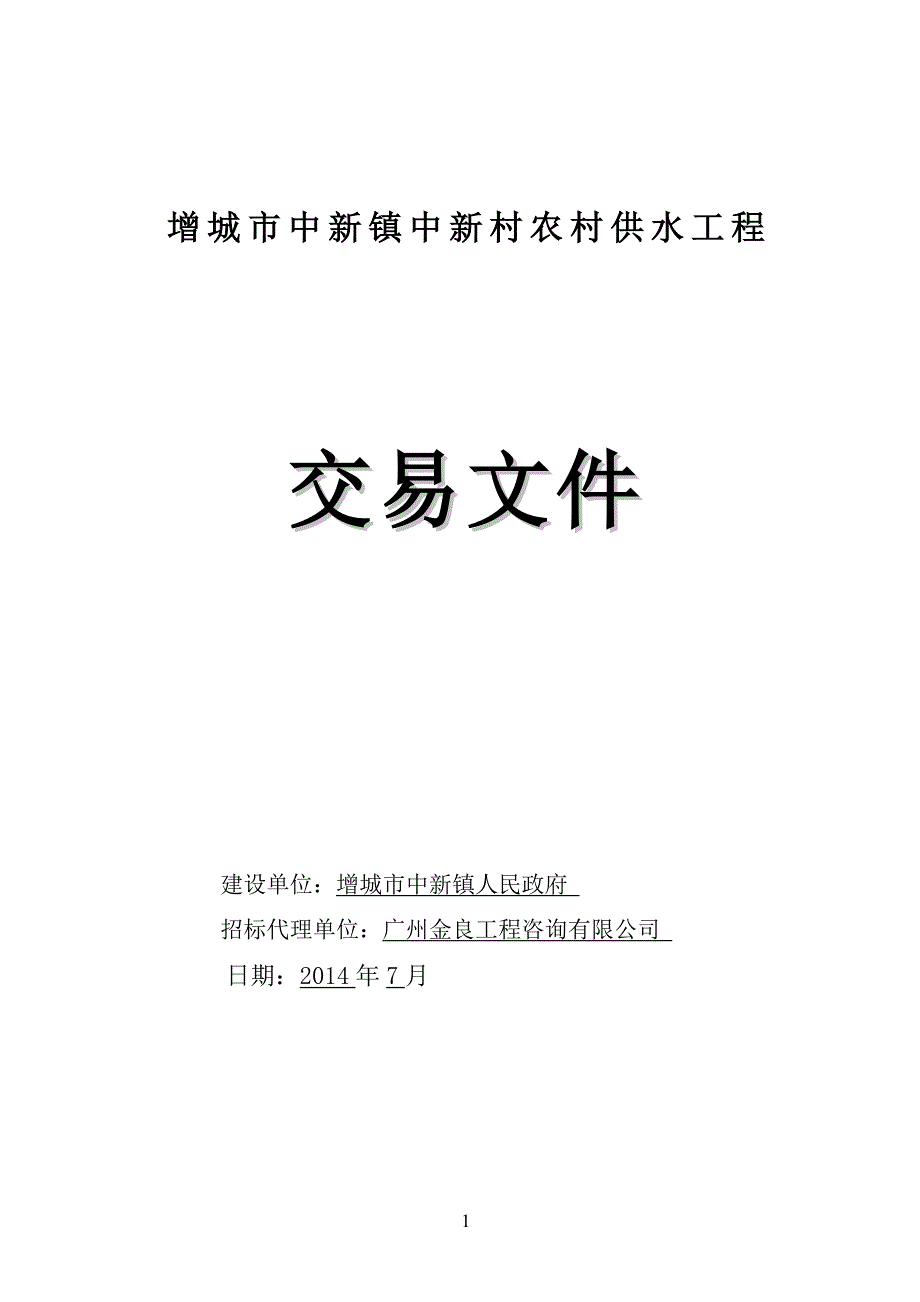 增城市中新镇中新村农村供水工程

交易文件

建设单位：增城市中新镇人民政府

招标代理单位：广州金良工程咨询有限公司

日期：2014年7月

1